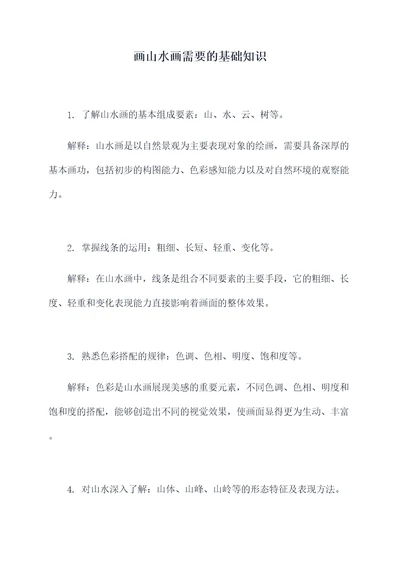 画山水画需要的基础知识

1. 了解山水画的基本组成要素：山、水、云、树等。

解释：山水画是以自然景观为主要表现对象的绘画，需要具备深厚的基本画功，包括初步的构图能力、色彩感知能力以及对自然环境的观察能力。

2. 掌握线条的运用：粗细、长短、轻重、变化等。

解释：在山水画中，线条是组合不同要素的主要手段，它的粗细、长度、轻重和变化表现能力直接影响着画面的整体效果。

3. 熟悉色彩搭配的规律：色调、色相、明度、饱和度等。

解释：色彩是山水画展现美感的重要元素，不同色调、色相、明度和饱和度的搭配，能够创造出不同的视觉效果，使画面显得更为生动、丰富。

4. 对山水深入了解：山体、山峰、山岭等的形态特征及表现方法。